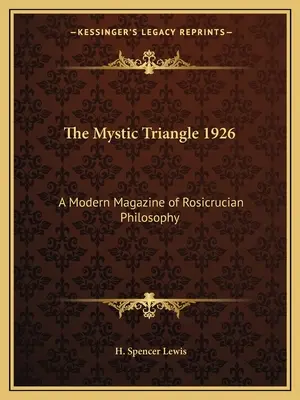 —KESSINGER'S LEGACY REPRINTS—

The Mystic Triangle 1926

A Modern Magazine of Rosicrucian Philosophy

H. Spencer Lewis